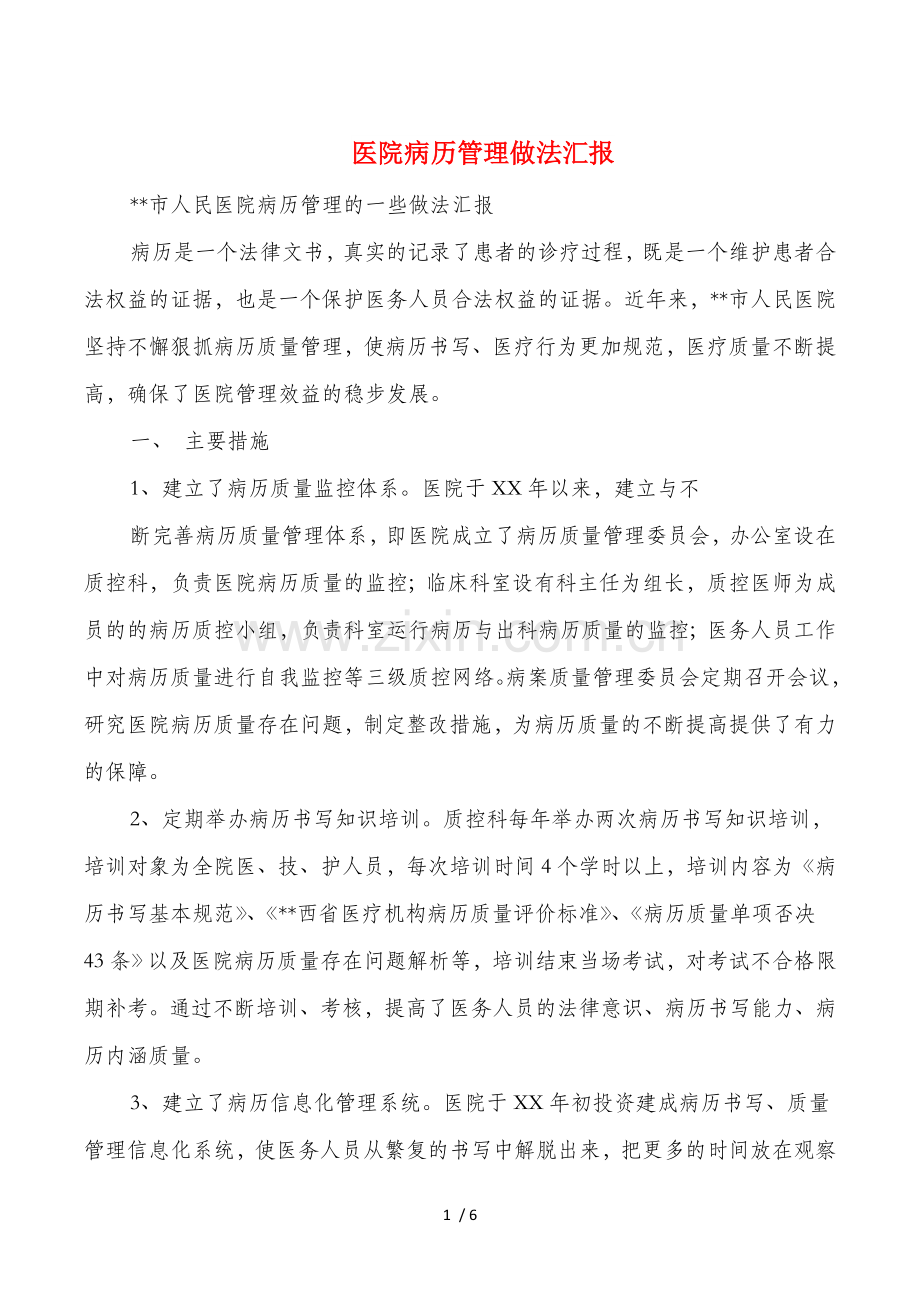 医院病历管理做法汇报

**市人民医院病历管理的一些做法汇报

病历是一个法律文书，真实的记录了患者的诊疗过程，既是一个维护患者合法权益的证据，也是一个保护医务人员合法权益的证据。近年来，**市人民医院坚持不懈狠抓病历质量管理，使病历书写、医疗行为更加规范，医疗质量不断提高，确保了医院管理效益的稳步发展。

一、 主要措施

1、建立了病历质量监控体系。医院于XX年以来，建立与不

断完善病历质量管理体系，即医院成立了病历质量管理委员会，办公室设在质控科，负责医院病历质量的监控；临床科室设有科主任为组长，质控医师为成员的的病历质控小组，负责科室运行病历与出科病历质量的监控；医务人员工作中对病历质量进行自我监控等三级质控网络。病案质量管理委员会定期召开会议，研究医院病历质量存在问题，制定整改措施，为病历质量的不断提高提供了有力的保障。

2、定期举办病历书写知识培训。质控科每年举办两次病历书写知识培训，培训对象为全院医、技、护人员，每次培训时间4个学时以上，培训内容为《病历书写基本规范》、《**西省医疗机构病历质量评价标准》、《病历质量单项否决43条》以及医院病历质量存在问题解析等，培训结束当场考试，对考试不合格限期补考。通过不断培训、考核，提高了医务人员的法律意识、病历书写能力、病历内涵质量。

3、建立了病历信息化管理系统。医院于XX年初投资建成病历书写、质量管理信息化系统，使医务人员从繁复的书写中解脱出来，把更多的时间放在观察

1 / 6

www.zixin.com.cn